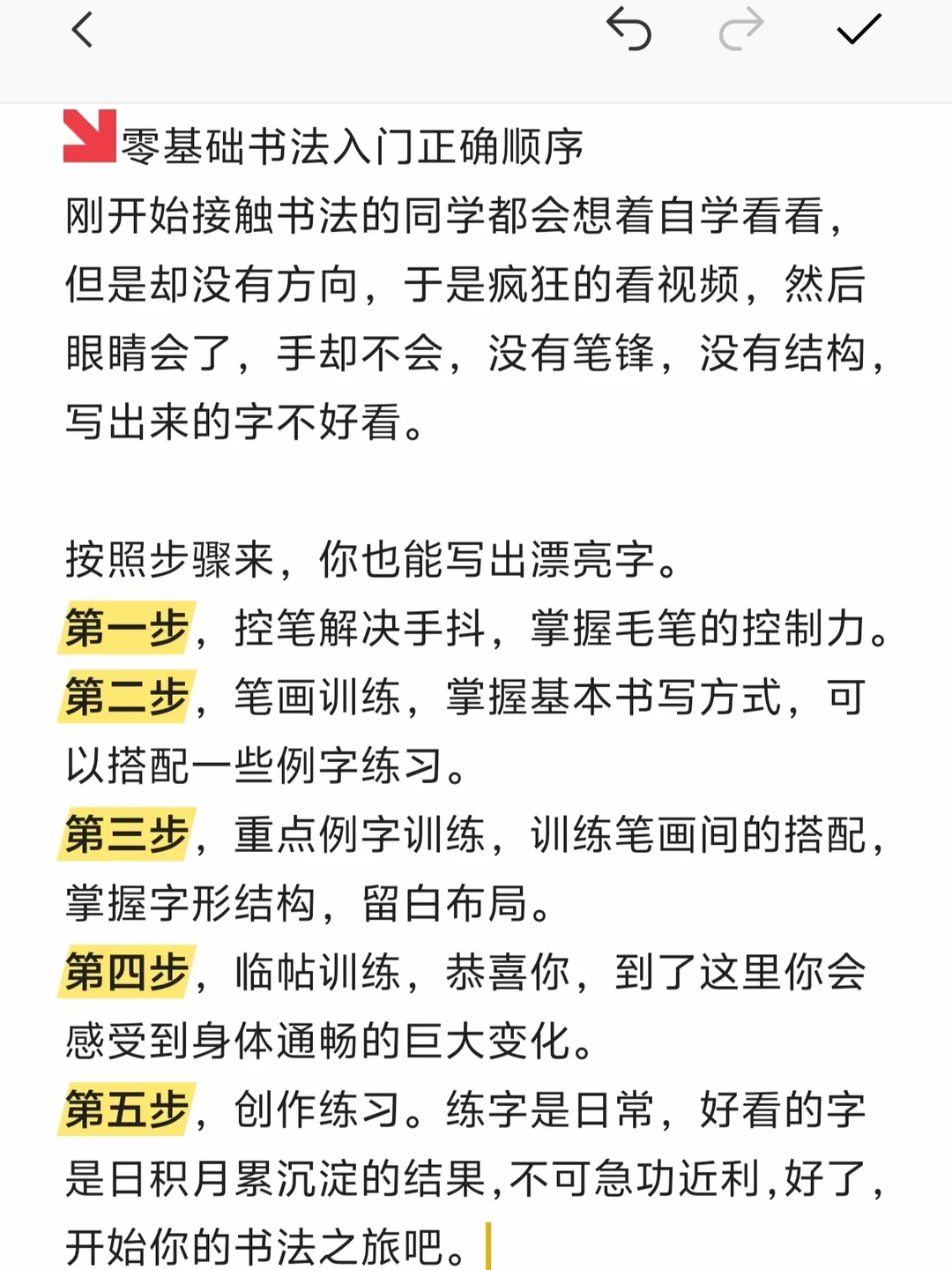 零基础书法入门正确顺序
刚开始接触书法的同学都会想着自学看看，但是却没有方向，于是疯狂的看视频，然后眼睛会了，手却不会，没有笔锋，没有结构，写出来的字不好看。

按照步骤来，你也能写出漂亮字。
第一步，控笔解决手抖，掌握毛笔的控制力。
第二步，笔画训练，掌握基本书写方式，可以搭配一些例字练习。
第三步，重点例字训练，训练笔画间的搭配，掌握字形结构，留白布局。
第四步，临帖训练，恭喜你，到了这里你会感受到身体通畅的巨大变化。
第五步，创作练习。练字是日常，好看的字是日积月累沉淀的结果，不可急功近利，好了，开始你的书法之旅吧。